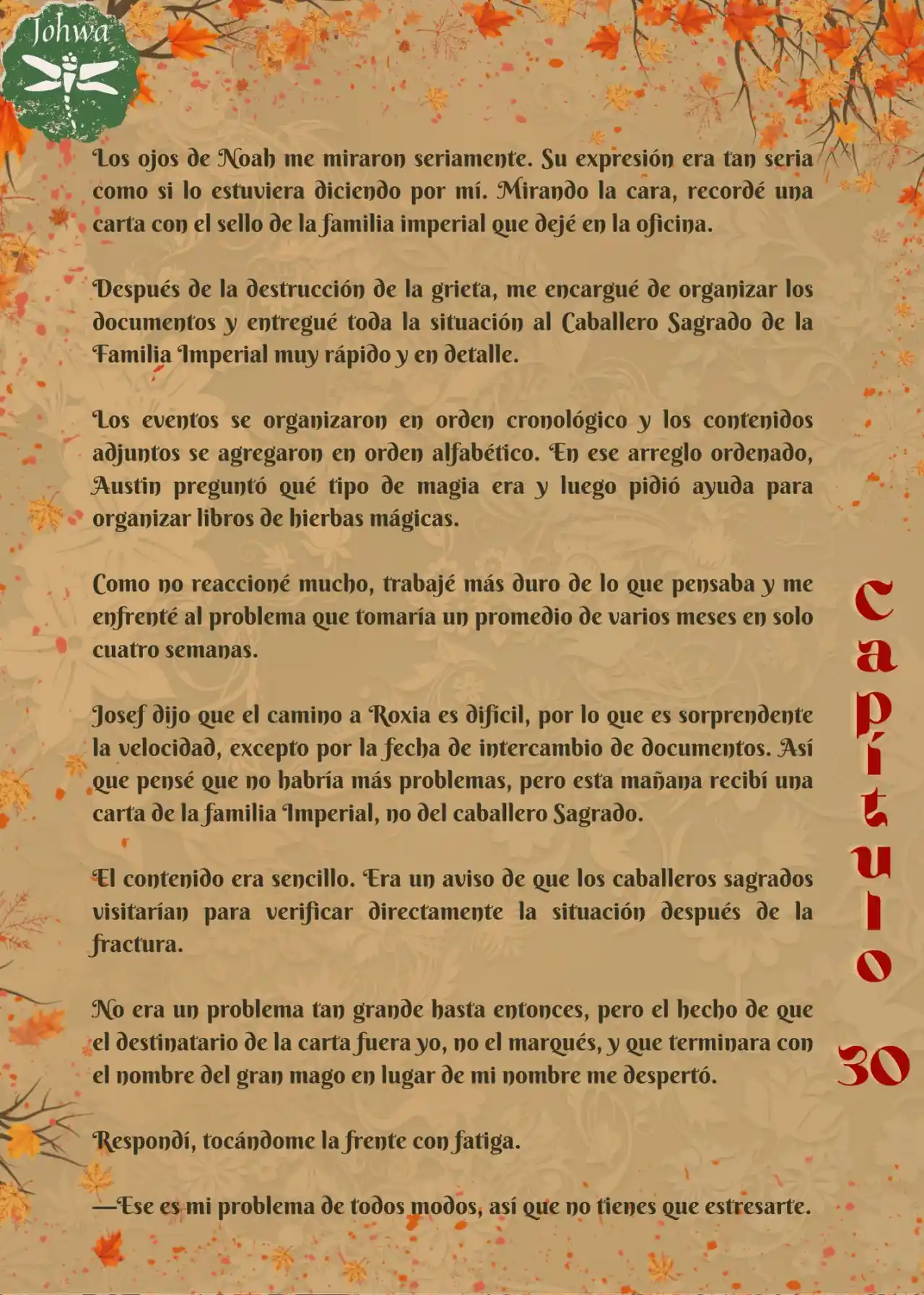 Johwa

Los ojos de Noah me miraron seriamente. Su expresión era tan seria como si lo estuviera diciendo por mí. Mirando la cara, recordé una carta con el sello de la familia imperial que dejé en la oficina.

Después de la destrucción de la grieta, me encargué de organizar los documentos y entregué toda la situación al Caballero Sagrado de la Familia Imperial muy rápido y en detalle.

Los eventos se organizaron en orden cronológico y los contenidos adjuntos se agregaron en orden alfabético. En ese arreglo ordenado, Austin preguntó qué tipo de magia era y luego pidió ayuda para organizar libros de hierbas mágicas.

Como no reaccioné mucho, trabajé más duro de lo que pensaba y me enfrenté al problema que tomaría un promedio de varios meses en solo cuatro semanas.

Josef dijo que el camino a Roxia es difícil, por lo que es sorprendente la velocidad, excepto por la fecha de intercambio de documentos. Así que pensé que no habría más problemas, pero esta mañana recibí una carta de la familia Imperial, no del caballero Sagrado.

El contenido era sencillo. Era un aviso de que los caballeros sagrados visitarían para verificar directamente la situación después de la fractura.

No era un problema tan grande hasta entonces, pero el hecho de que el destinatario de la carta fuera yo, no el marqués, y que terminara con el nombre del gran mago en lugar de mi nombre me despertó.

Respondí, tocándome la frente con fatiga.

—Ese es mi problema de todos modos, así que no tienes que estresarte.

Capítulo 30